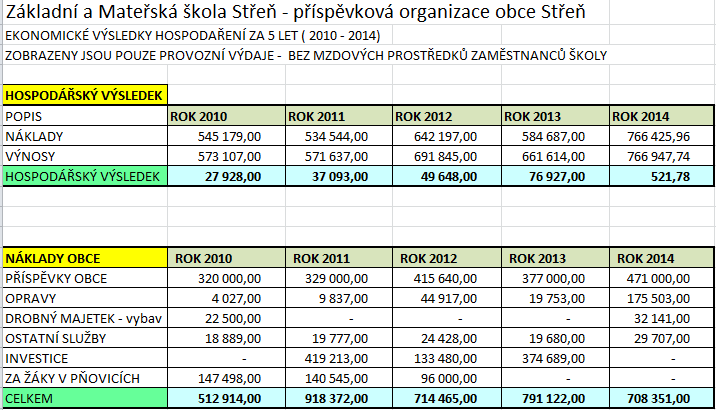 Základní a Mateřská škola Střeň - příspěvková organizace obce Střeň
EKONOMICKÉ VÝSLEDKY HOSPODAŘENÍ ZA 5 LET ( 2010 - 2014)
ZOBRAZENY JSOU POUZE PROVOZNÍ VÝDAJE - BEZ MZDOVÝCH PROSTŘEDKŮ ZAMĚSTNANCŮ ŠKOLY

HOSPODÁŘSKÝ VÝSLEDEK

| POPIS | ROK 2010 | ROK 2011 | ROK 2012 | ROK 2013 | ROK 2014 |
|---|---|---|---|---|---|
| NÁKLADY | 545 179,00 | 534 544,00 | 642 197,00 | 584 687,00 | 766 425,96 |
| VÝNOSY | 573 107,00 | 571 637,00 | 691 845,00 | 661 614,00 | 766 947,74 |
| HOSPODÁŘSKÝ VÝSLEDEK | 27 928,00 | 37 093,00 | 49 648,00 | 76 927,00 | 521,78 |

| NÁKLADY OBCE | ROK 2010 | ROK 2011 | ROK 2012 | ROK 2013 | ROK 2014 |
|---|---|---|---|---|---|
| PŘÍSPĚVKY OBCE | 320 000,00 | 329 000,00 | 415 640,00 | 377 000,00 | 471 000,00 |
| OPRAVY | 4 027,00 | 9 837,00 | 44 917,00 | 19 753,00 | 175 503,00 |
| DROBNÝ MAJETEK - vybav | 22 500,00 | - | - | - | 32 141,00 |
| OSTATNÍ SLUŽBY | 18 889,00 | 19 777,00 | 24 428,00 | 19 680,00 | 29 707,00 |
| INVESTICE | - | 419 213,00 | 133 480,00 | 374 689,00 | - |
| ZA ŽÁKY V PŇOVICÍCH | 147 498,00 | 140 545,00 | 96 000,00 | - | - |
| CELKEM | 512 914,00 | 918 372,00 | 714 465,00 | 791 122,00 | 708 351,00 |